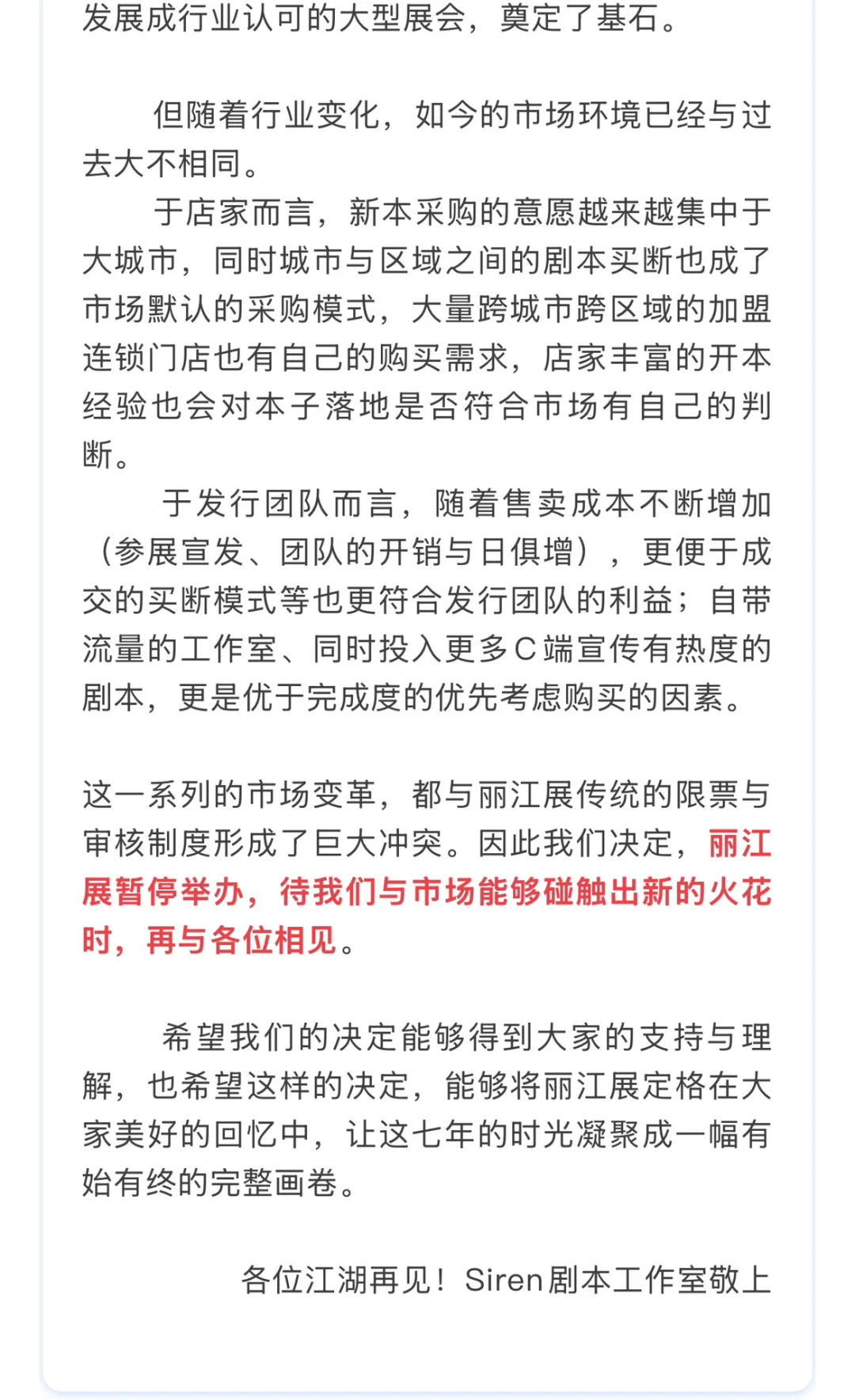 发展成行业认可的大型展会，奠定了基石。

但随着行业变化，如今的市场环境已经与过去大不相同。
于店家而言，新本采购的意愿越来越集中于大城市，同时城市与区域之间的剧本买断也成了市场默认的采购模式，大量跨城市跨区域的加盟连锁门店也有自己的购买需求，店家丰富的开本经验也会对本子落地是否符合市场有自己的判断。
于发行团队而言，随着售卖成本不断增加（参展宣发、团队的开销与日俱增），更便于成交的买断模式等也更符合发行团队的利益；自带流量的工作室、同时投入更多C端宣传有热度的剧本，更是优于完成度的优先考虑购买的因素。

这一系列的市场变革，都与丽江展传统的限票与审核制度形成了巨大冲突。因此我们决定，丽江展暂停举办，待我们与市场能够碰触出新的火花时，再与各位相见。

希望我们的决定能够得到大家的支持与理解，也希望这样的决定，能够将丽江展定格在大家美好的回忆中，让这七年的时光凝聚成一幅有始有终的完整画卷。

各位江湖再见！Siren剧本工作室敬上